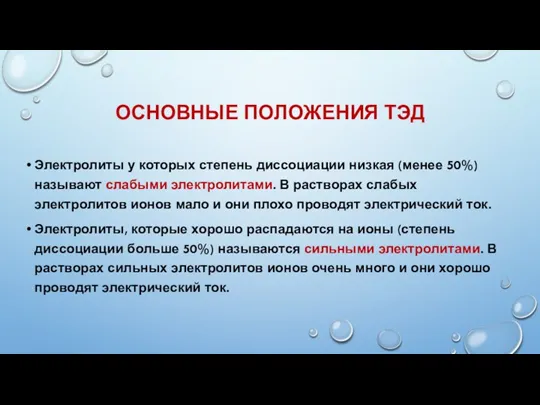 ОСНОВНЫЕ ПОЛОЖЕНИЯ ТЭД

• Электролиты у которых степень диссоциации низкая (менее 50%) называют слабыми электролитами. В растворах слабых электролитов ионов мало и они плохо проводят электрический ток.

• Электролиты, которые хорошо распадаются на ионы (степень диссоциации больше 50%) называются сильными электролитами. В растворах сильных электролитов ионов очень много и они хорошо проводят электрический ток.